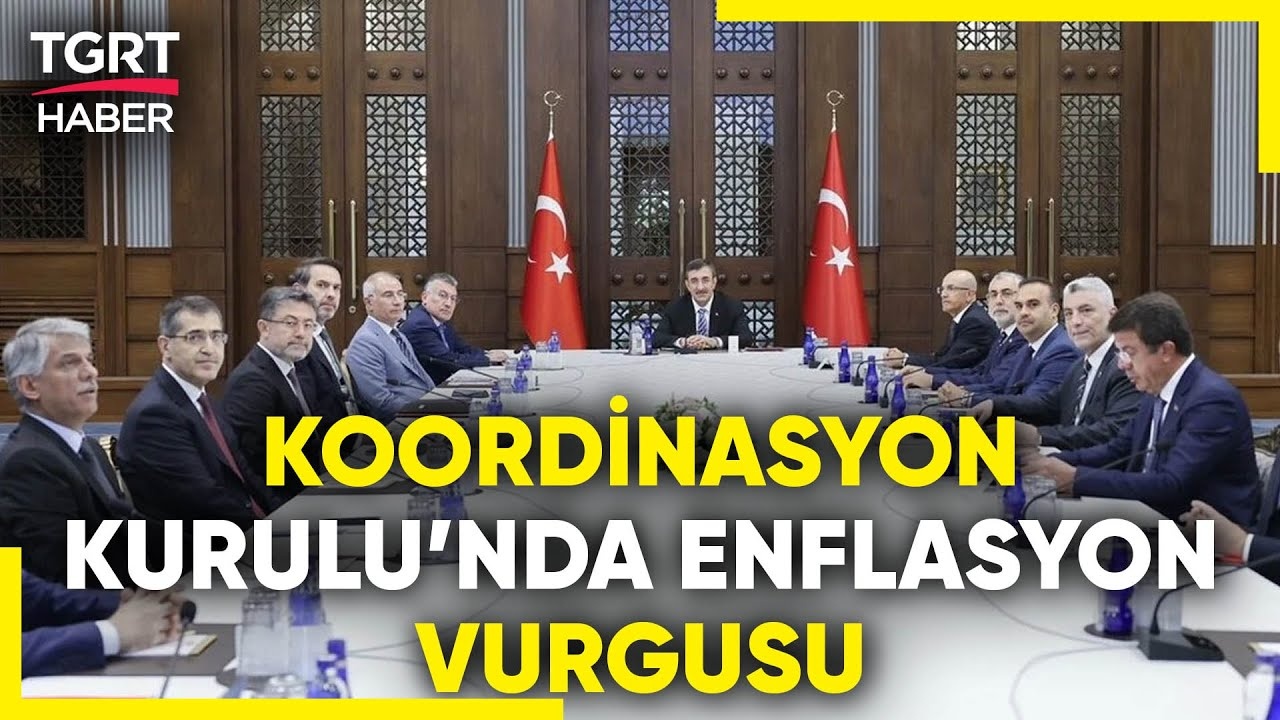 TGRT HABER

KOORDİNASYON KURULU'NDA ENFLASYON VURGUSU